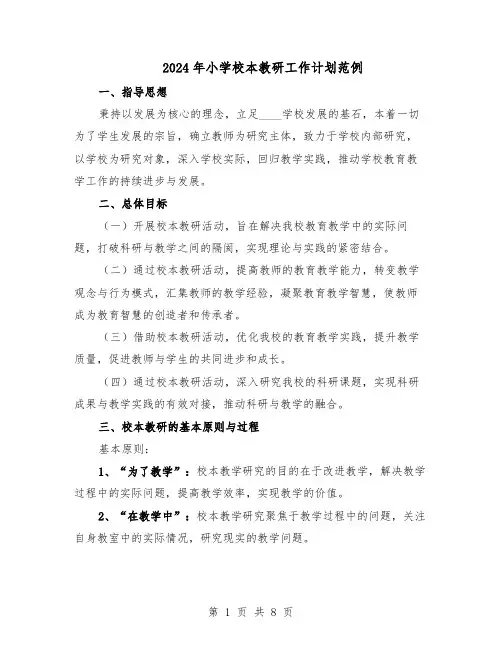 2024年小学校本教研工作计划范例

一、指导思想

秉持以发展为核心的理念，立足____学校发展的基石，本着一切为了学生发展的宗旨，确立教师为研究主体，致力于学校内部研究，以学校为研究对象，深入学校实际，回归教学实践，推动学校教育教学工作的持续进步与发展。

二、总体目标

（一）开展校本教研活动，旨在解决我校教育教学中的实际问题，打破科研与教学之间的隔阂，实现理论与实践的紧密结合。

（二）通过校本教研活动，提高教师的教育教学能力，转变教学观念与行为模式，汇集教师的教学经验，凝聚教育教学智慧，使教师成为教育智慧的创造者和传承者。

（三）借助校本教研活动，优化我校的教育教学实践，提升教学质量，促进教师与学生的共同进步和成长。

（四）通过校本教研活动，深入研究我校的科研课题，实现科研成果与教学实践的有效对接，推动科研与教学的融合。

三、校本教研的基本原则与过程

基本原则：

1、“为了教学”：校本教学研究的目的在于改进教学，解决教学过程中的实际问题，提高教学效率，实现教学的价值。

2、“在教学中”：校本教学研究聚焦于教学过程中的问题，关注自身教室中的实际情况，研究现实的教学问题。

第 1 页 共 8 页